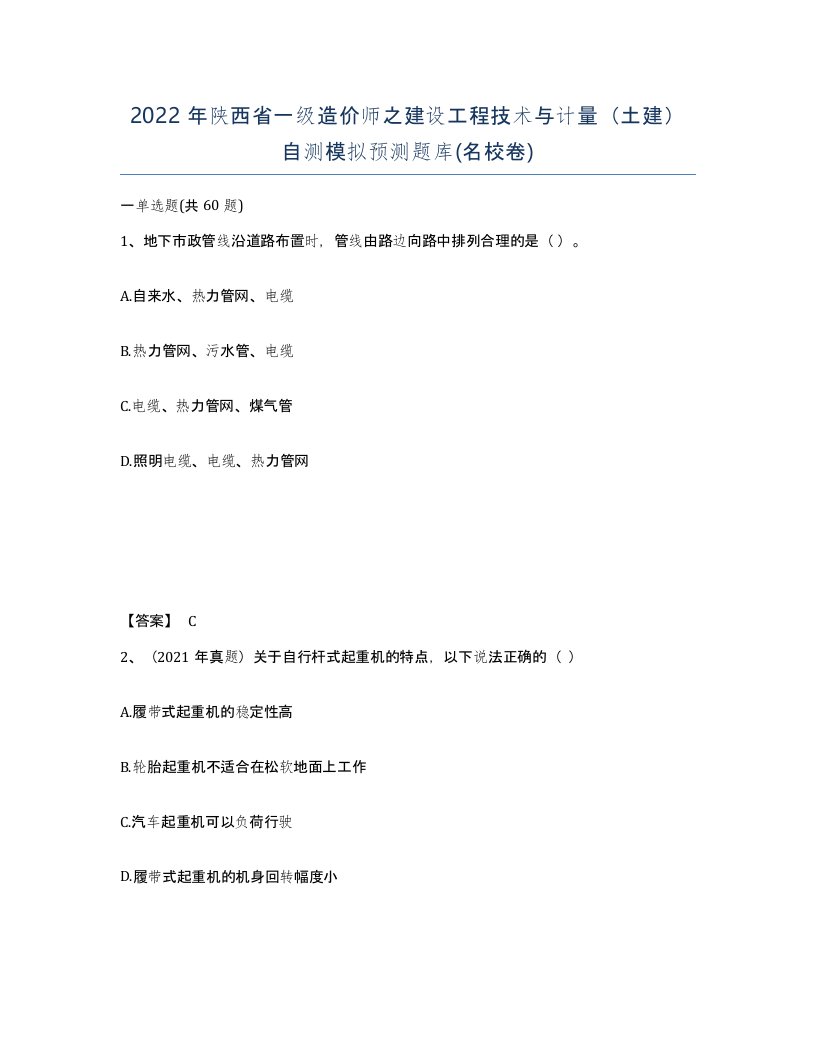 2022 年陕西省一级造价师之建设工程技术与计量（土建）自测模拟预测题库(名校卷)

一单选题(共 60 题)

1、地下市政管线沿道路布置时，管线由路边向路中排列合理的是（ ）。

A.自来水、热力管网、电缆

B.热力管网、污水管、电缆

C.电缆、热力管网、煤气管

D.照明电缆、电缆、热力管网

【答案】 C

2、（2021 年真题）关于自行杆式起重机的特点，以下说法正确的（ ）

A.履带式起重机的稳定性高

B.轮胎起重机不适合在松软地面上工作

C.汽车起重机可以负荷行驶

D.履带式起重机的机身回转幅度小